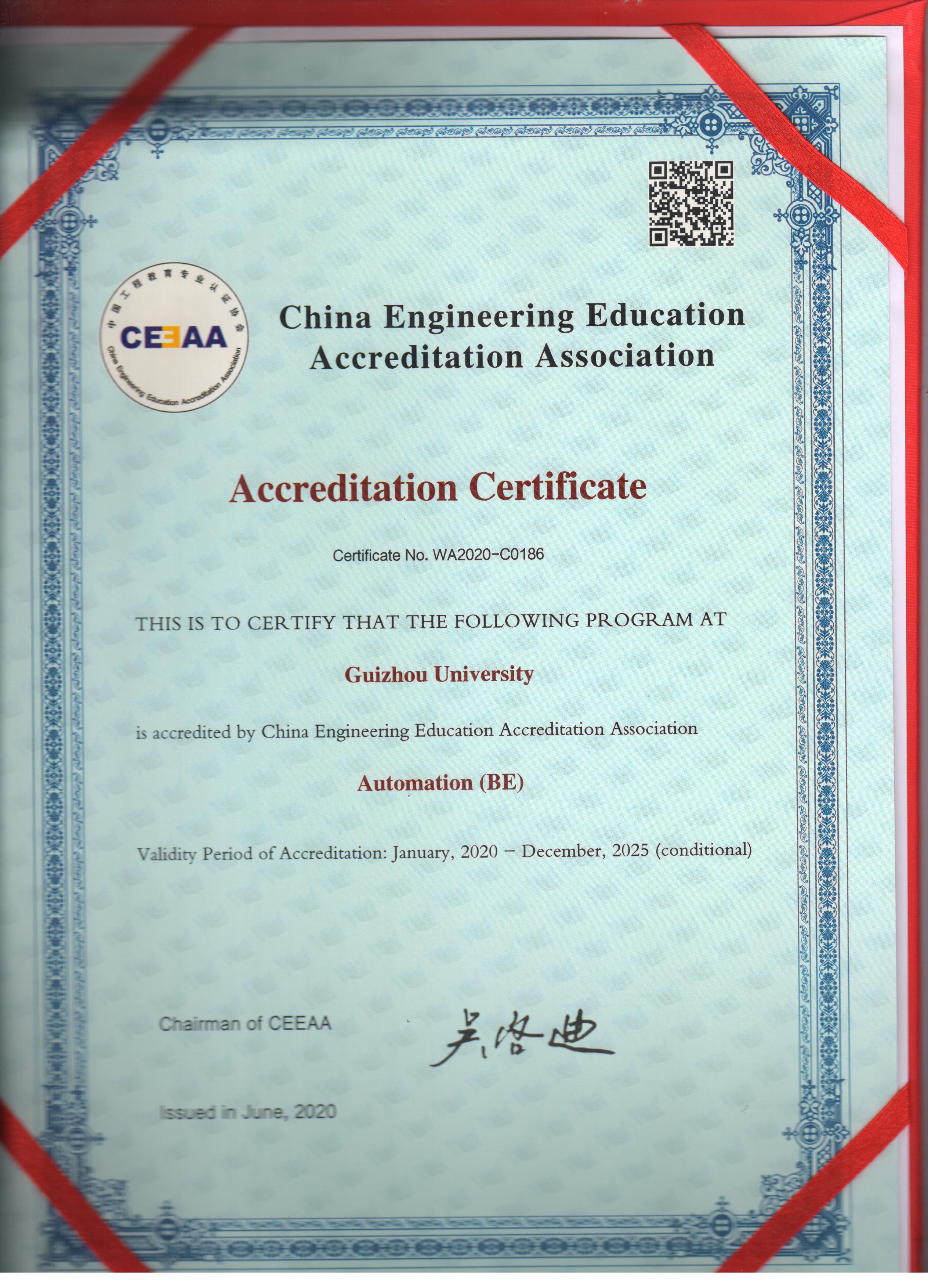 中国工程教育专业认证协会
CEEAA
China Engineering Education Accreditation Association

China Engineering Education Accreditation Association

Accreditation Certificate

Certificate No. WA2020-C0186

THIS IS TO CERTIFY THAT THE FOLLOWING PROGRAM AT

Guizhou University

is accredited by China Engineering Education Accreditation Association

Automation (BE)

Validity Period of Accreditation: January, 2020 – December, 2025 (conditional)

Chairman of CEEAA 吴启迪

Issued in June, 2020